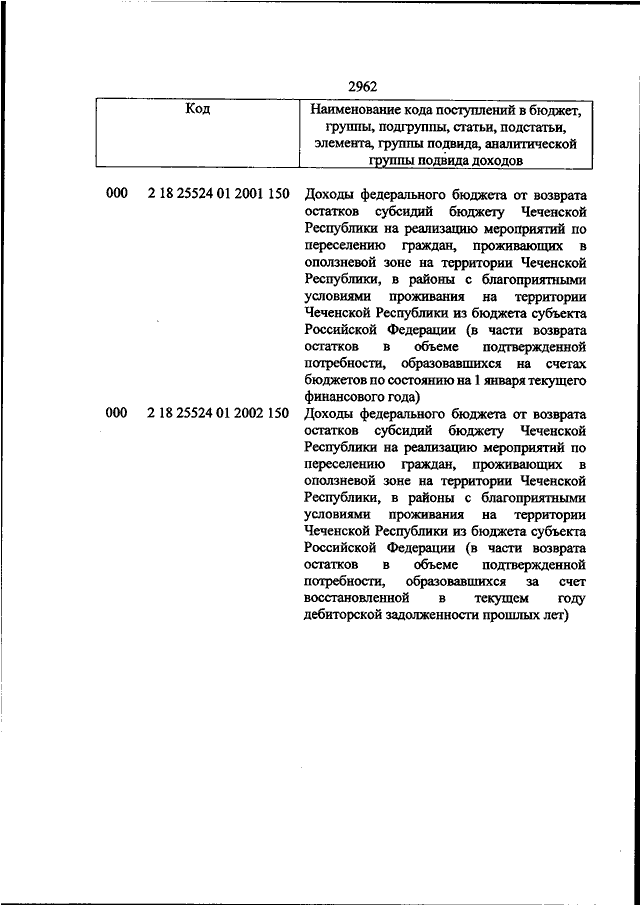 2962

| Код | | Наименование кода поступлений в бюджет, группы, подгруппы, статьи, подстатьи, элемента, группы подвида, аналитической группы подвида доходов |
|---|---|---|
| 000 | 2 18 25524 01 2001 150 | Доходы федерального бюджета от возврата остатков субсидий бюджету Чеченской Республики на реализацию мероприятий по переселению граждан, проживающих в оползневой зоне на территории Чеченской Республики, в районы с благоприятными условиями проживания на территории Чеченской Республики из бюджета субъекта Российской Федерации (в части возврата остатков в объеме подтвержденной потребности, образовавшихся на счетах бюджетов по состоянию на 1 января текущего финансового года) |
| 000 | 2 18 25524 01 2002 150 | Доходы федерального бюджета от возврата остатков субсидий бюджету Чеченской Республики на реализацию мероприятий по переселению граждан, проживающих в оползневой зоне на территории Чеченской Республики, в районы с благоприятными условиями проживания на территории Чеченской Республики из бюджета субъекта Российской Федерации (в части возврата остатков в объеме подтвержденной потребности, образовавшихся за счет восстановленной в текущем году дебиторской задолженности прошлых лет) |